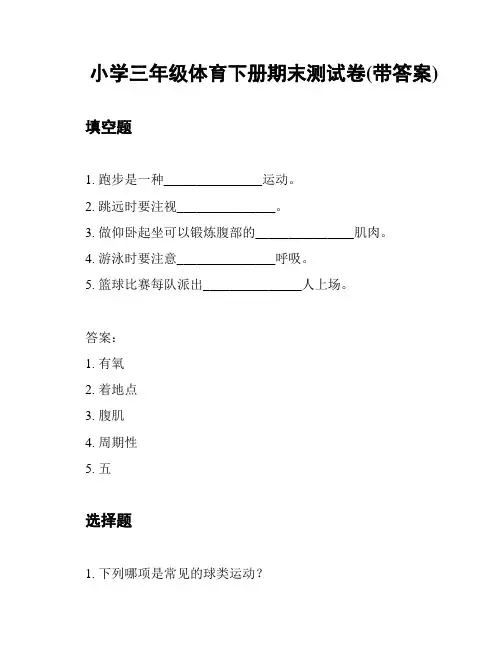 小学三年级体育下册期末测试卷(带答案)

填空题

1. 跑步是一种________________运动。

2. 跳远时要注视________________。

3. 做仰卧起坐可以锻炼腹部的________________肌肉。

4. 游泳时要注意________________呼吸。

5. 篮球比赛每队派出________________人上场。

答案：

1. 有氧

2. 着地点

3. 腹肌

4. 周期性

5. 五

选择题

1. 下列哪项是常见的球类运动？